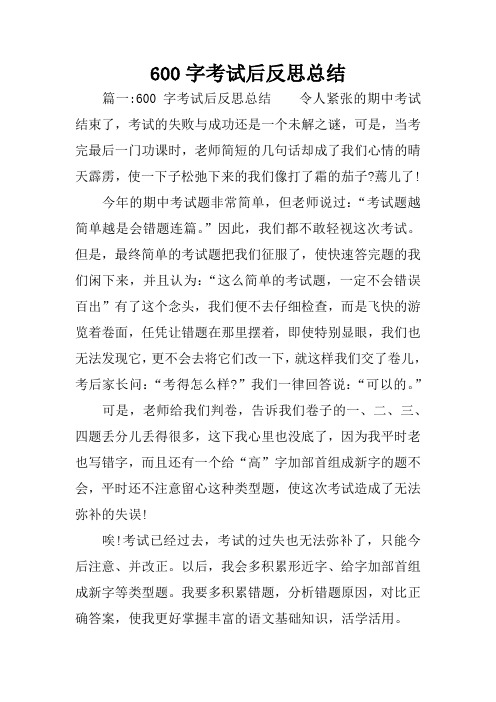 600 字考试后反思总结

篇一:600 字考试后反思总结　　令人紧张的期中考试结束了，考试的失败与成功还是一个未解之谜，可是，当考完最后一门功课时，老师简短的几句话却成了我们心情的晴天霹雳，使一下子松弛下来的我们像打了霜的茄子?蔫儿了!

今年的期中考试题非常简单，但老师说过:“考试题越简单越是会错题连篇。”因此，我们都不敢轻视这次考试。但是，最终简单的考试题把我们征服了，使快速答完题的我们闲下来，并且认为:“这么简单的考试题，一定不会错误百出”有了这个念头，我们便不去仔细检查，而是飞快的游览着卷面，任凭让错题在那里摆着，即使特别显眼，我们也无法发现它，更不会去将它们改一下，就这样我们交了卷儿，考后家长问:“考得怎么样?”我们一律回答说:“可以的。”

可是，老师给我们判卷，告诉我们卷子的一、二、三、四题丢分儿丢得很多，这下我心里也没底了，因为我平时老也写错字，而且还有一个给“高”字加部首组成新字的题不会，平时还不注意留心这种类型题，使这次考试造成了无法弥补的失误!

唉!考试已经过去，考试的过失也无法弥补了，只能今后注意、并改正。以后，我会多积累形近字、给字加部首组成新字等类型题。我要多积累错题，分析错题原因，对比正确答案，使我更好掌握丰富的语文基础知识，活学活用。